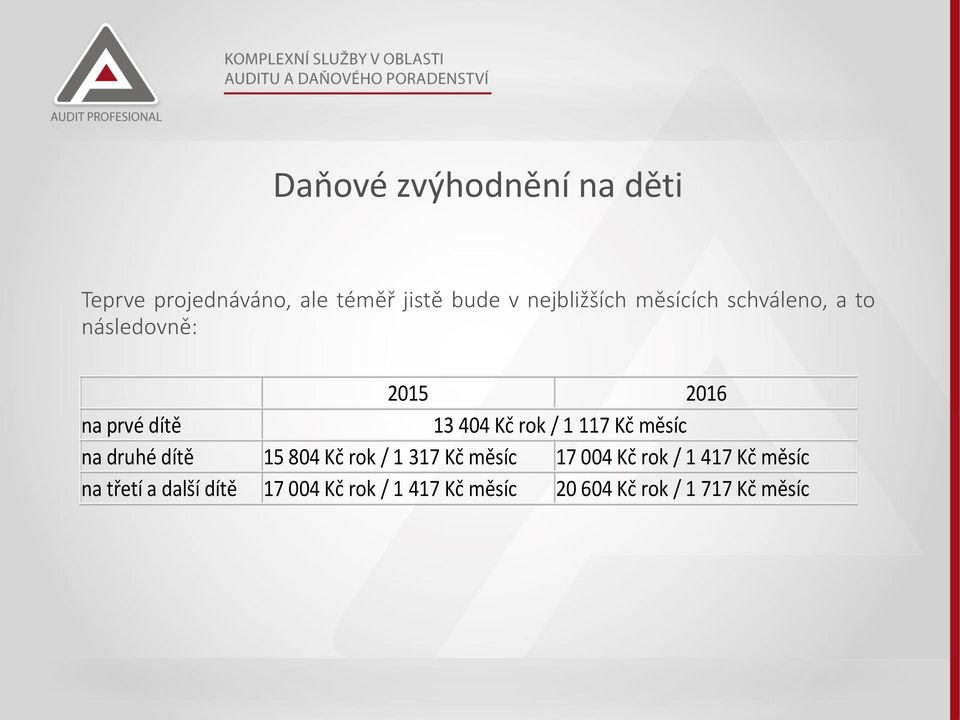 AUDIT PROFESIONAL

KOMPLEXNÍ SLUŽBY V OBLASTI AUDITU A DAŇOVÉHO PORADENSTVÍ

Daňové zvýhodnění na děti

Teprve projednáváno, ale téměř jistě bude v nejbližších měsících schváleno, a to následovně:

| | 2015 | 2016 |
|---|---|---|
| na prvé dítě | 13 404 Kč rok / 1 117 Kč měsíc | |
| na druhé dítě | 15 804 Kč rok / 1 317 Kč měsíc | 17 004 Kč rok / 1 417 Kč měsíc |
| na třetí a další dítě | 17 004 Kč rok / 1 417 Kč měsíc | 20 604 Kč rok / 1 717 Kč měsíc |